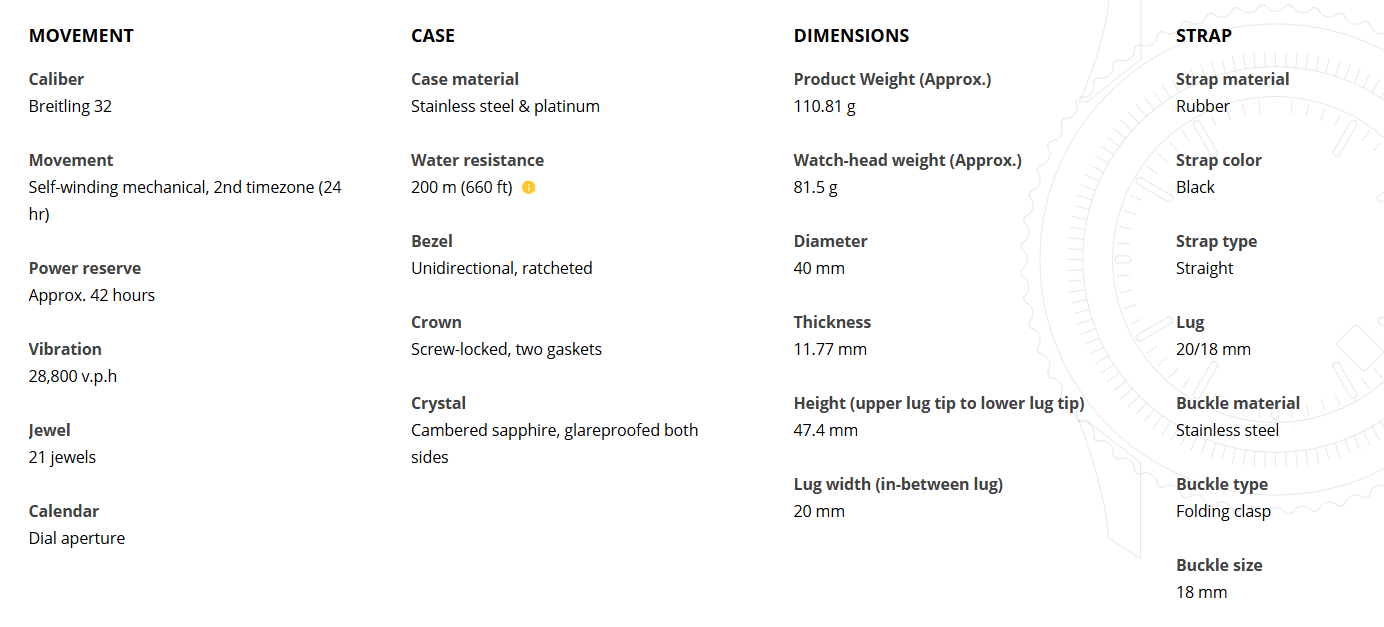 MOVEMENT

Caliber
Breitling 32

Movement
Self-winding mechanical, 2nd timezone (24 hr)

Power reserve
Approx. 42 hours

Vibration
28,800 v.p.h

Jewel
21 jewels

Calendar
Dial aperture

CASE

Case material
Stainless steel & platinum

Water resistance
200 m (660 ft)

Bezel
Unidirectional, ratcheted

Crown
Screw-locked, two gaskets

Crystal
Cambered sapphire, glareproofed both sides

DIMENSIONS

Product Weight (Approx.)
110.81 g

Watch-head weight (Approx.)
81.5 g

Diameter
40 mm

Thickness
11.77 mm

Height (upper lug tip to lower lug tip)
47.4 mm

Lug width (in-between lug)
20 mm

STRAP

Strap material
Rubber

Strap color
Black

Strap type
Straight

Lug
20/18 mm

Buckle material
Stainless steel

Buckle type
Folding clasp

Buckle size
18 mm